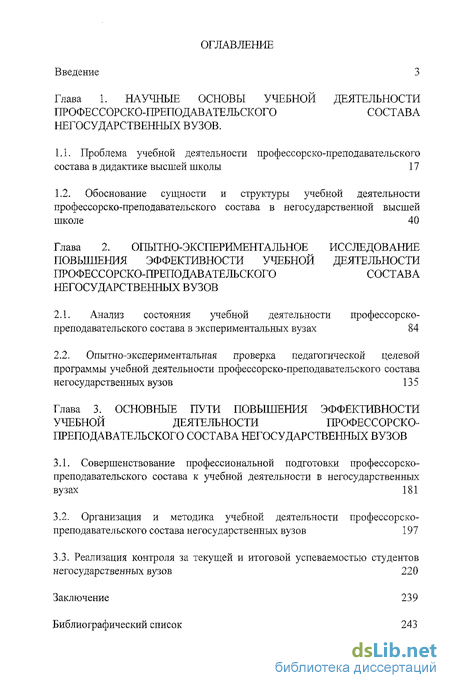 ОГЛАВЛЕНИЕ

Введение 3

Глава 1. НАУЧНЫЕ ОСНОВЫ УЧЕБНОЙ ДЕЯТЕЛЬНОСТИ ПРОФЕССОРСКО-ПРЕПОДАВАТЕЛЬСКОГО СОСТАВА НЕГОСУДАРСТВЕННЫХ ВУЗОВ.

1.1. Проблема учебной деятельности профессорско-преподавательского состава в дидактике высшей школы 17

1.2. Обоснование сущности и структуры учебной деятельности профессорско-преподавательского состава в негосударственной высшей школе 40

Глава 2. ОПЫТНО-ЭКСПЕРИМЕНТАЛЬНОЕ ИССЛЕДОВАНИЕ ПОВЫШЕНИЯ ЭФФЕКТИВНОСТИ УЧЕБНОЙ ДЕЯТЕЛЬНОСТИ ПРОФЕССОРСКО-ПРЕПОДАВАТЕЛЬСКОГО СОСТАВА НЕГОСУДАРСТВЕННЫХ ВУЗОВ

2.1. Анализ состояния учебной деятельности профессорско-преподавательского состава в экспериментальных вузах 84

2.2. Опытно-экспериментальная проверка педагогической целевой программы учебной деятельности профессорско-преподавательского состава негосударственных вузов 135

Глава 3. ОСНОВНЫЕ ПУТИ ПОВЫШЕНИЯ ЭФФЕКТИВНОСТИ УЧЕБНОЙ ДЕЯТЕЛЬНОСТИ ПРОФЕССОРСКО-ПРЕПОДАВАТЕЛЬСКОГО СОСТАВА НЕГОСУДАРСТВЕННЫХ ВУЗОВ

3.1. Совершенствование профессиональной подготовки профессорско-преподавательского состава к учебной деятельности в негосударственных вузах 181

3.2. Организация и методика учебной деятельности профессорско-преподавательского состава негосударственных вузов 197

3.3. Реализация контроля за текущей и итоговой успеваемостью студентов негосударственных вузов 220

Заключение 239

Библиографический список 243

dsLib.net
библиотека диссертаций